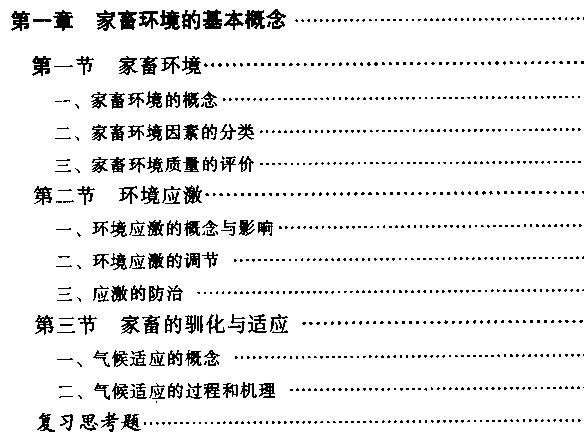 第一章 家畜环境的基本概念

第一节 家畜环境

一、家畜环境的概念

二、家畜环境因素的分类

三、家畜环境质量的评价

第二节 环境应激

一、环境应激的概念与影响

二、环境应激的调节

三、应激的防治

第三节 家畜的驯化与适应

一、气候适应的概念

二、气候适应的过程和机理

复习思考题